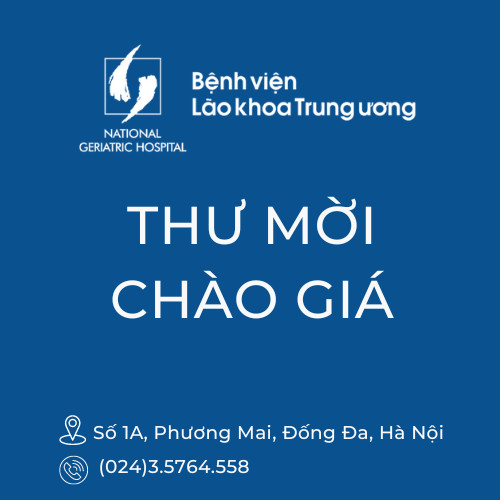 NATIONAL GERIATRIC HOSPITAL

Bệnh viện Lão khoa Trung ương

THƯ MỜI CHÀO GIÁ

Số 1A, Phương Mai, Đống Đa, Hà Nội

(024)3.5764.558